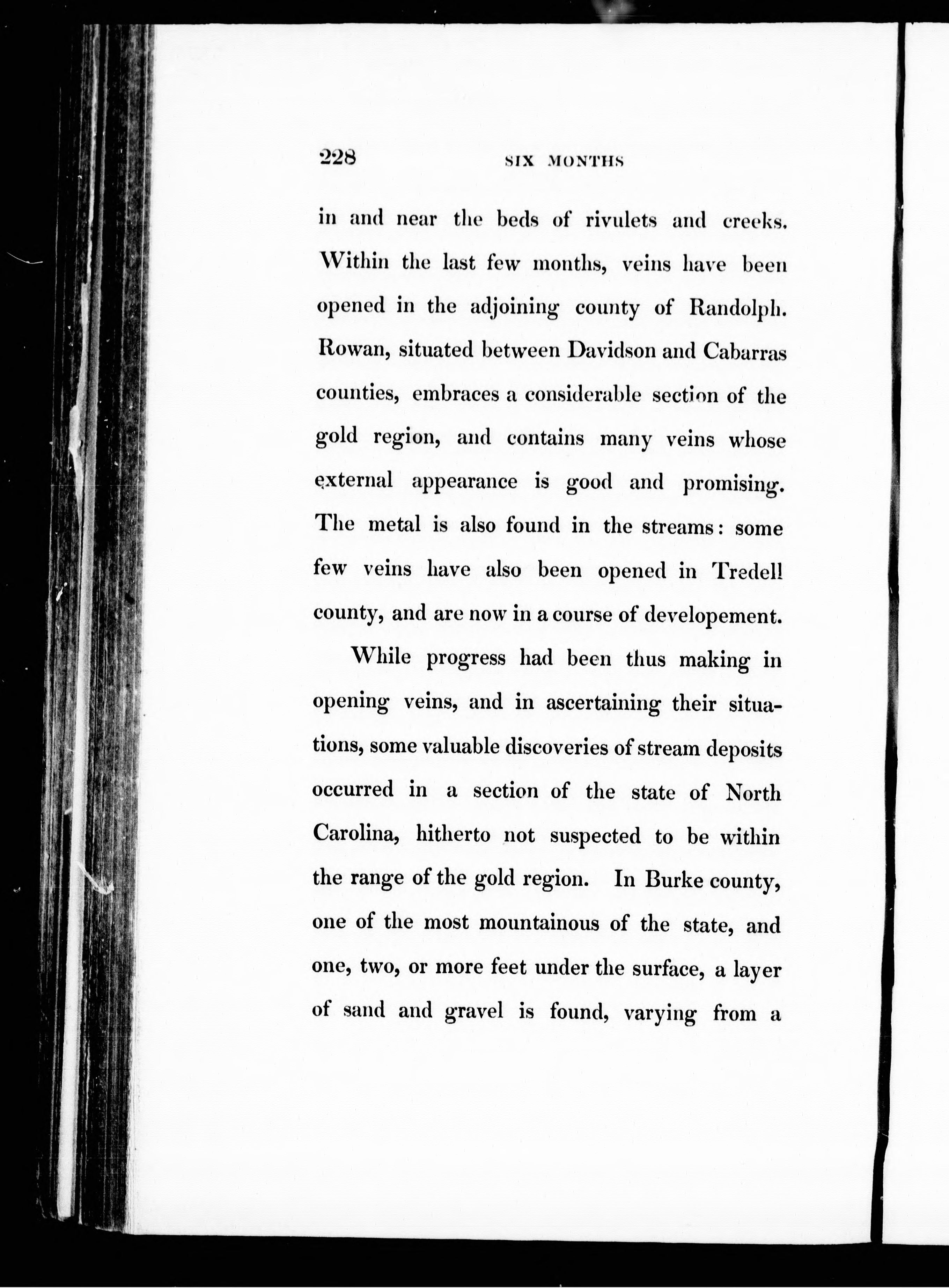 228 SIX MONTHS

in and near the beds of rivulets and creeks. Within the last few months, veins have been opened in the adjoining county of Randolph. Rowan, situated between Davidson and Cabarras counties, embraces a considerable section of the gold region, and contains many veins whose external appearance is good and promising. The metal is also found in the streams: some few veins have also been opened in Tredell county, and are now in a course of developement.

While progress had been thus making in opening veins, and in ascertaining their situations, some valuable discoveries of stream deposits occurred in a section of the state of North Carolina, hitherto not suspected to be within the range of the gold region. In Burke county, one of the most mountainous of the state, and one, two, or more feet under the surface, a layer of sand and gravel is found, varying from a